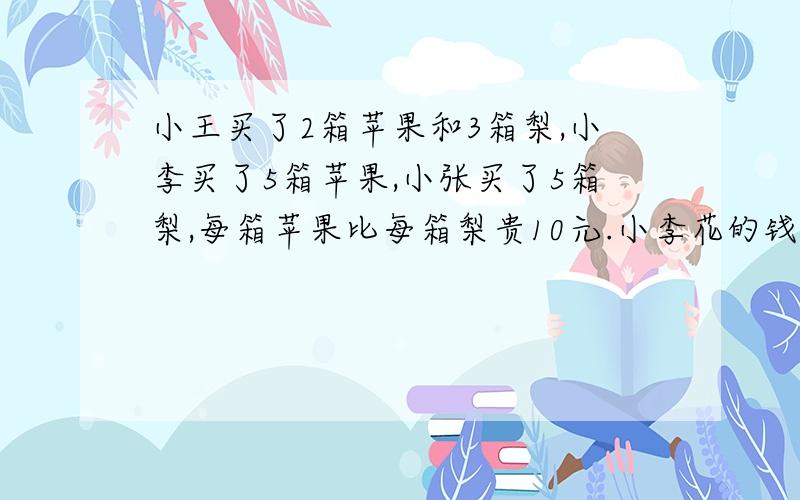 小王买了2箱苹果和3箱梨,小李买了5箱苹果,小张买了5箱梨,每箱苹果比每箱梨贵10元.小李花的钱